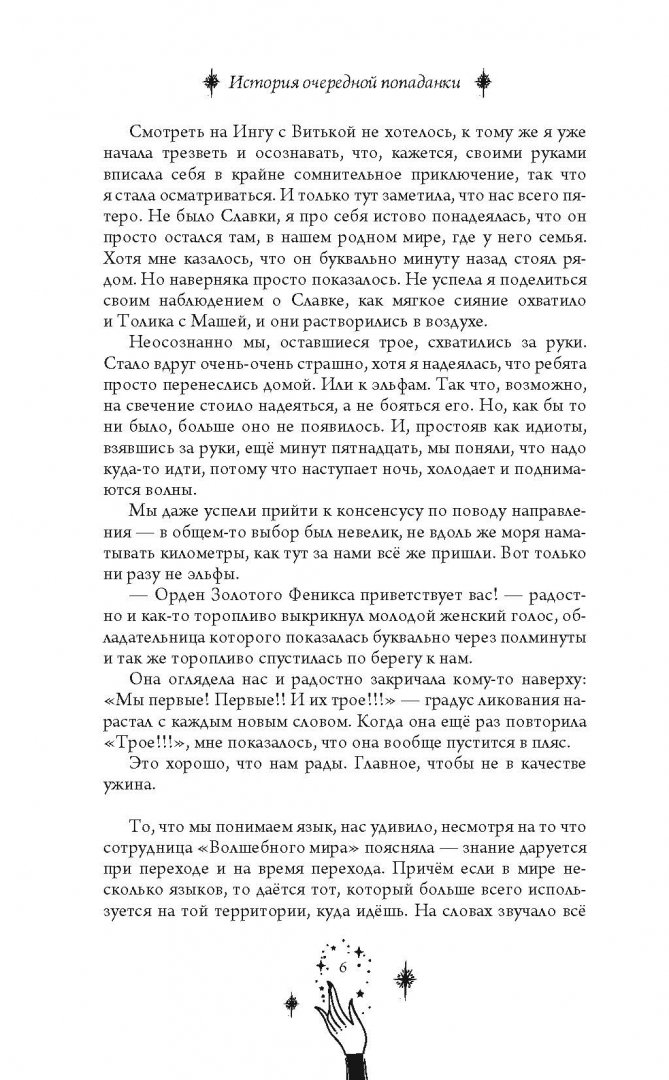 История очередной попаданки

Смотреть на Ингу с Витькой не хотелось, к тому же я уже начала трезветь и осознавать, что, кажется, своими руками вписала себя в крайне сомнительное приключение, так что я стала осматриваться. И только тут заметила, что нас всего пятеро. Не было Славки, я про себя истово понадеялась, что он просто остался там, в нашем родном мире, где у него семья. Хотя мне казалось, что он буквально минуту назад стоял рядом. Но наверняка просто показалось. Не успела я поделиться своим наблюдением о Славке, как мягкое сияние охватило и Толика с Машей, и они растворились в воздухе.

Неосознанно мы, оставшиеся трое, схватились за руки. Стало вдруг очень-очень страшно, хотя я надеялась, что ребята просто перенеслись домой. Или к эльфам. Так что, возможно, на свечение стоило надеяться, а не бояться его. Но, как бы то ни было, больше оно не появилось. И, простояв как идиоты, взявшись за руки, ещё минут пятнадцать, мы поняли, что надо куда-то идти, потому что наступает ночь, холодает и поднимаются волны.

Мы даже успели прийти к консенсусу по поводу направления — в общем-то выбор был невелик, не вдоль же моря наматывать километры, как тут за нами всё же пришли. Вот только ни разу не эльфы.

— Орден Золотого Феникса приветствует вас! — радостно и как-то торопливо выкрикнул молодой женский голос, обладательница которого показалась буквально через полминуты и так же торопливо спустилась по берегу к нам.

Она оглядела нас и радостно закричала кому-то наверху: «Мы первые! Первые!! И их трое!!!» — градус ликования нарастал с каждым новым словом. Когда она ещё раз повторила «Трое!!!», мне показалось, что она вообще пустится в пляс.

Это хорошо, что нам рады. Главное, чтобы не в качестве ужина.

То, что мы понимаем язык, нас удивило, несмотря на то что сотрудница «Волшебного мира» поясняла — знание даруется при переходе и на время перехода. Причём если в мире несколько языков, то даётся тот, который больше всего используется на той территории, куда идёшь. На словах звучало всё

6